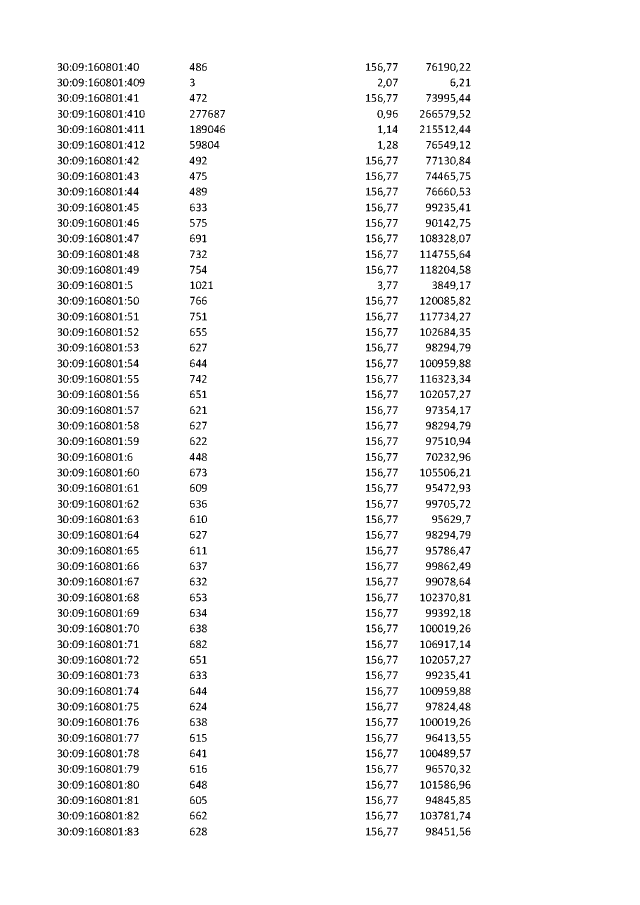 | | | | |
|---|---|---|---|
| 30:09:160801:40 | 486 | 156,77 | 76190,22 |
| 30:09:160801:409 | 3 | 2,07 | 6,21 |
| 30:09:160801:41 | 472 | 156,77 | 73995,44 |
| 30:09:160801:410 | 277687 | 0,96 | 266579,52 |
| 30:09:160801:411 | 189046 | 1,14 | 215512,44 |
| 30:09:160801:412 | 59804 | 1,28 | 76549,12 |
| 30:09:160801:42 | 492 | 156,77 | 77130,84 |
| 30:09:160801:43 | 475 | 156,77 | 74465,75 |
| 30:09:160801:44 | 489 | 156,77 | 76660,53 |
| 30:09:160801:45 | 633 | 156,77 | 99235,41 |
| 30:09:160801:46 | 575 | 156,77 | 90142,75 |
| 30:09:160801:47 | 691 | 156,77 | 108328,07 |
| 30:09:160801:48 | 732 | 156,77 | 114755,64 |
| 30:09:160801:49 | 754 | 156,77 | 118204,58 |
| 30:09:160801:5 | 1021 | 3,77 | 3849,17 |
| 30:09:160801:50 | 766 | 156,77 | 120085,82 |
| 30:09:160801:51 | 751 | 156,77 | 117734,27 |
| 30:09:160801:52 | 655 | 156,77 | 102684,35 |
| 30:09:160801:53 | 627 | 156,77 | 98294,79 |
| 30:09:160801:54 | 644 | 156,77 | 100959,88 |
| 30:09:160801:55 | 742 | 156,77 | 116323,34 |
| 30:09:160801:56 | 651 | 156,77 | 102057,27 |
| 30:09:160801:57 | 621 | 156,77 | 97354,17 |
| 30:09:160801:58 | 627 | 156,77 | 98294,79 |
| 30:09:160801:59 | 622 | 156,77 | 97510,94 |
| 30:09:160801:6 | 448 | 156,77 | 70232,96 |
| 30:09:160801:60 | 673 | 156,77 | 105506,21 |
| 30:09:160801:61 | 609 | 156,77 | 95472,93 |
| 30:09:160801:62 | 636 | 156,77 | 99705,72 |
| 30:09:160801:63 | 610 | 156,77 | 95629,7 |
| 30:09:160801:64 | 627 | 156,77 | 98294,79 |
| 30:09:160801:65 | 611 | 156,77 | 95786,47 |
| 30:09:160801:66 | 637 | 156,77 | 99862,49 |
| 30:09:160801:67 | 632 | 156,77 | 99078,64 |
| 30:09:160801:68 | 653 | 156,77 | 102370,81 |
| 30:09:160801:69 | 634 | 156,77 | 99392,18 |
| 30:09:160801:70 | 638 | 156,77 | 100019,26 |
| 30:09:160801:71 | 682 | 156,77 | 106917,14 |
| 30:09:160801:72 | 651 | 156,77 | 102057,27 |
| 30:09:160801:73 | 633 | 156,77 | 99235,41 |
| 30:09:160801:74 | 644 | 156,77 | 100959,88 |
| 30:09:160801:75 | 624 | 156,77 | 97824,48 |
| 30:09:160801:76 | 638 | 156,77 | 100019,26 |
| 30:09:160801:77 | 615 | 156,77 | 96413,55 |
| 30:09:160801:78 | 641 | 156,77 | 100489,57 |
| 30:09:160801:79 | 616 | 156,77 | 96570,32 |
| 30:09:160801:80 | 648 | 156,77 | 101586,96 |
| 30:09:160801:81 | 605 | 156,77 | 94845,85 |
| 30:09:160801:82 | 662 | 156,77 | 103781,74 |
| 30:09:160801:83 | 628 | 156,77 | 98451,56 |